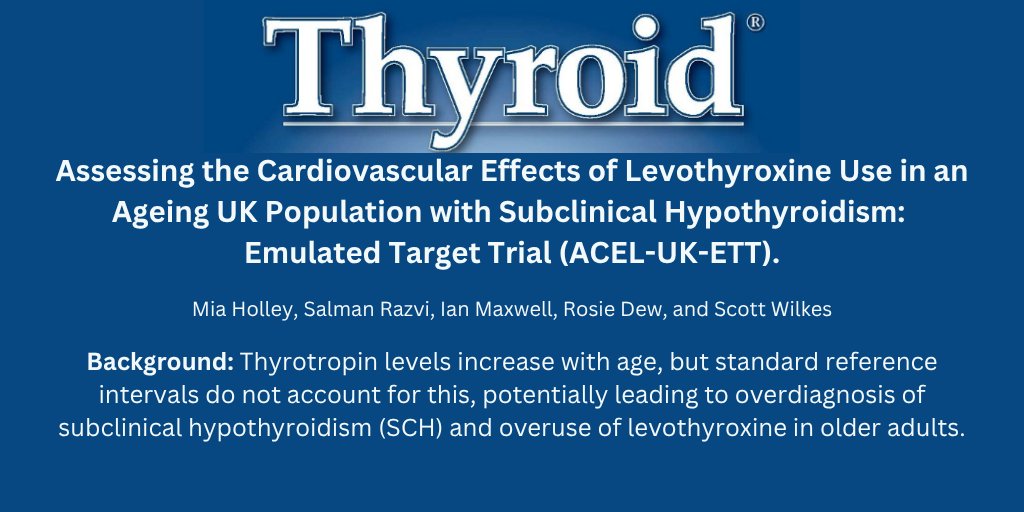 Thyroid®

Assessing the Cardiovascular Effects of Levothyroxine Use in an Ageing UK Population with Subclinical Hypothyroidism: Emulated Target Trial (ACEL-UK-ETT).

Mia Holley, Salman Razvi, Ian Maxwell, Rosie Dew, and Scott Wilkes

Background: Thyrotropin levels increase with age, but standard reference intervals do not account for this, potentially leading to overdiagnosis of subclinical hypothyroidism (SCH) and overuse of levothyroxine in older adults.